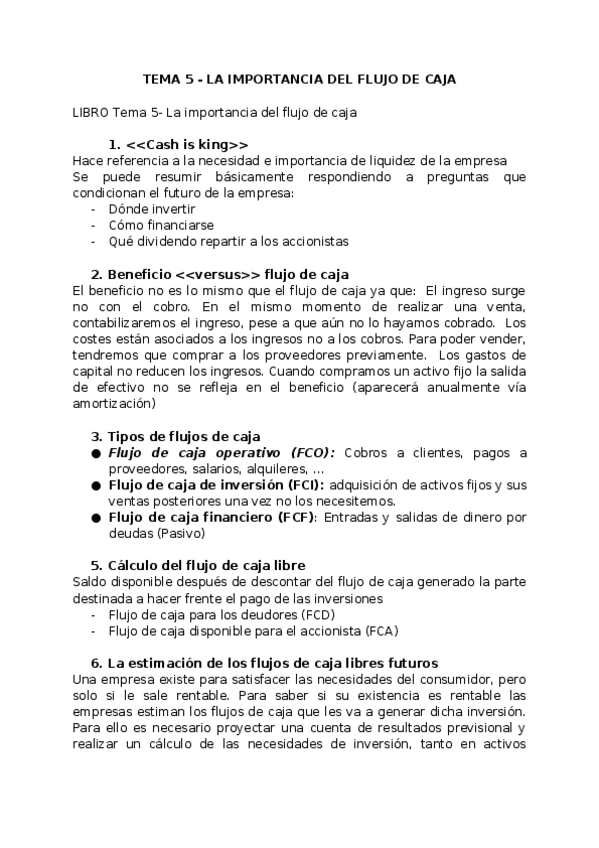 TEMA 5 - LA IMPORTANCIA DEL FLUJO DE CAJA

LIBRO Tema 5- La importancia del flujo de caja

1. <<Cash is king>>
Hace referencia a la necesidad e importancia de liquidez de la empresa
Se puede resumir básicamente respondiendo a preguntas que condicionan el futuro de la empresa:
- Dónde invertir
- Cómo financiarse
- Qué dividendo repartir a los accionistas

2. Beneficio <<versus>> flujo de caja
El beneficio no es lo mismo que el flujo de caja ya que: El ingreso surge no con el cobro. En el mismo momento de realizar una venta, contabilizaremos el ingreso, pese a que aún no lo hayamos cobrado. Los costes están asociados a los ingresos no a los cobros. Para poder vender, tendremos que comprar a los proveedores previamente. Los gastos de capital no reducen los ingresos. Cuando compramos un activo fijo la salida de efectivo no se refleja en el beneficio (aparecerá anualmente vía amortización)

3. Tipos de flujos de caja
● Flujo de caja operativo (FCO): Cobros a clientes, pagos a proveedores, salarios, alquileres, ...
● Flujo de caja de inversión (FCI): adquisición de activos fijos y sus ventas posteriores una vez no los necesitemos.
● Flujo de caja financiero (FCF): Entradas y salidas de dinero por deudas (Pasivo)

5. Cálculo del flujo de caja libre
Saldo disponible después de descontar del flujo de caja generado la parte destinada a hacer frente el pago de las inversiones
- Flujo de caja para los deudores (FCD)
- Flujo de caja disponible para el accionista (FCA)

6. La estimación de los flujos de caja libres futuros
Una empresa existe para satisfacer las necesidades del consumidor, pero solo si le sale rentable. Para saber si su existencia es rentable las empresas estiman los flujos de caja que les va a generar dicha inversión. Para ello es necesario proyectar una cuenta de resultados previsional y realizar un cálculo de las necesidades de inversión, tanto en activos